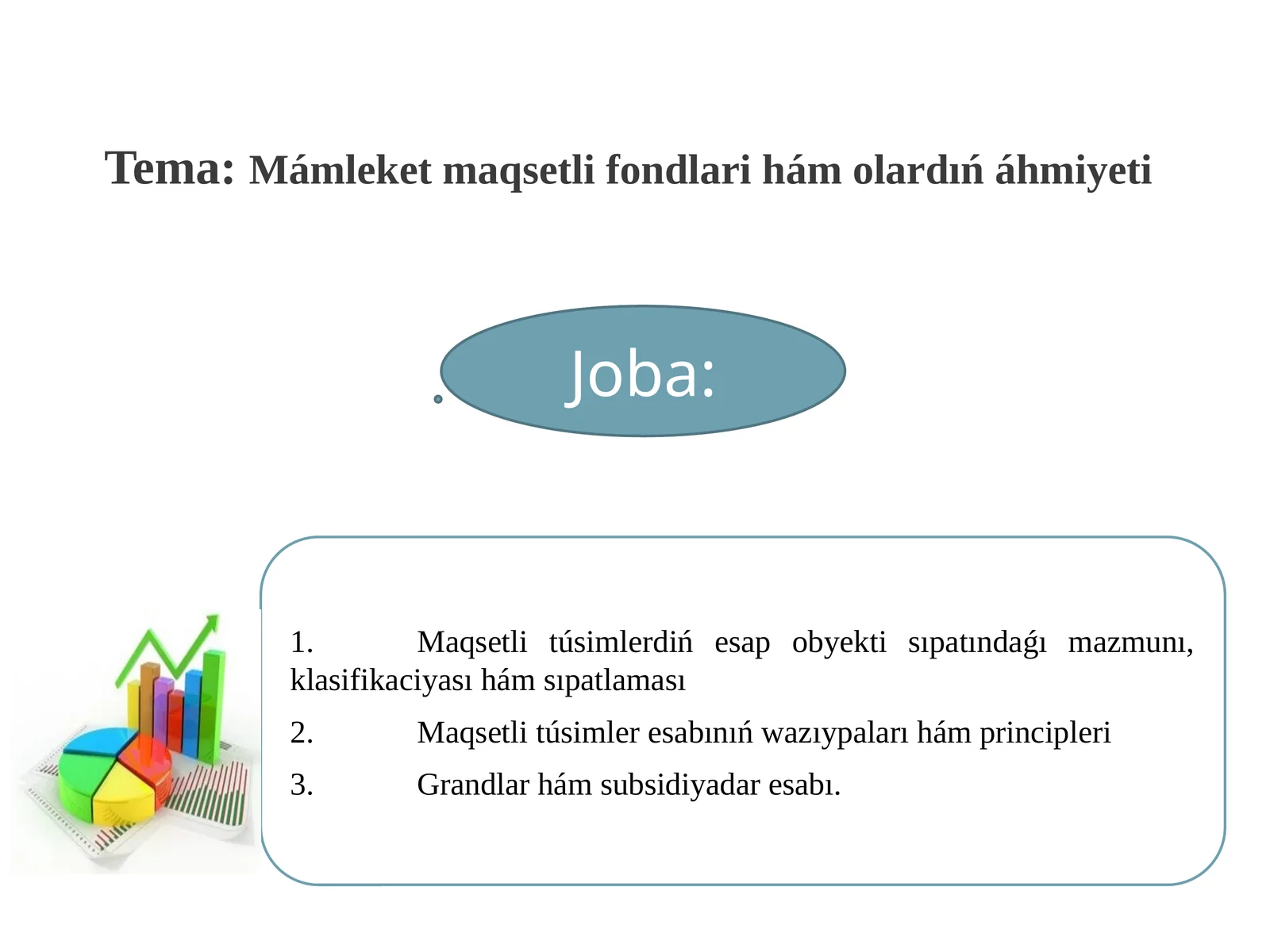 Tema: Mámleket maqsetli fondlari hám olardıń áhmiyeti

Joba:

1. Maqsetli túsimlerdiń esap obyekti sıpatındaǵı mazmunı, klasifikaciyası hám sıpatlaması

2. Maqsetli túsimler esabınıń wazıypaları hám principleri

3. Grandlar hám subsidiyadar esabı.